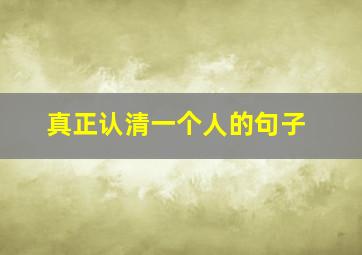 真正认清一个人的句子